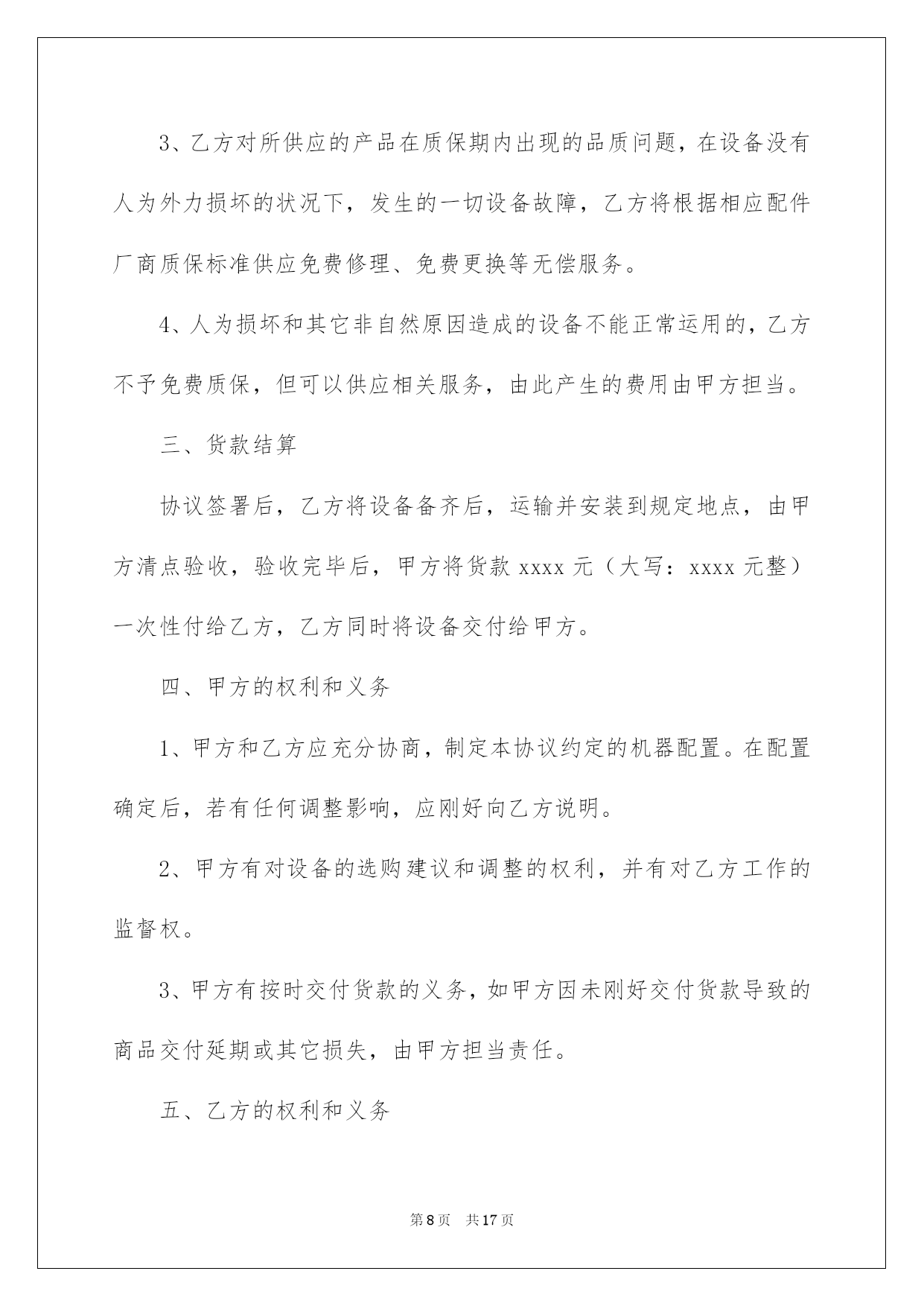 3、乙方对所供应的产品在质保期内出现的品质问题，在设备没有人为外力损坏的状况下，发生的一切设备故障，乙方将根据相应配件厂商质保标准供应免费修理、免费更换等无偿服务。

4、人为损坏和其它非自然原因造成的设备不能正常运用的，乙方不予免费质保，但可以供应相关服务，由此产生的费用由甲方担当。

三、货款结算

协议签署后，乙方将设备备齐后，运输并安装到规定地点，由甲方清点验收，验收完毕后，甲方将货款 xxxx 元（大写：xxxx 元整）一次性付给乙方，乙方同时将设备交付给甲方。

四、甲方的权利和义务

1、甲方和乙方应充分协商，制定本协议约定的机器配置。在配置确定后，若有任何调整影响，应刚好向乙方说明。

2、甲方有对设备的选购建议和调整的权利，并有对乙方工作的监督权。

3、甲方有按时交付货款的义务，如甲方因未刚好交付货款导致的商品交付延期或其它损失，由甲方担当责任。

五、乙方的权利和义务

第 8 页　共 17 页